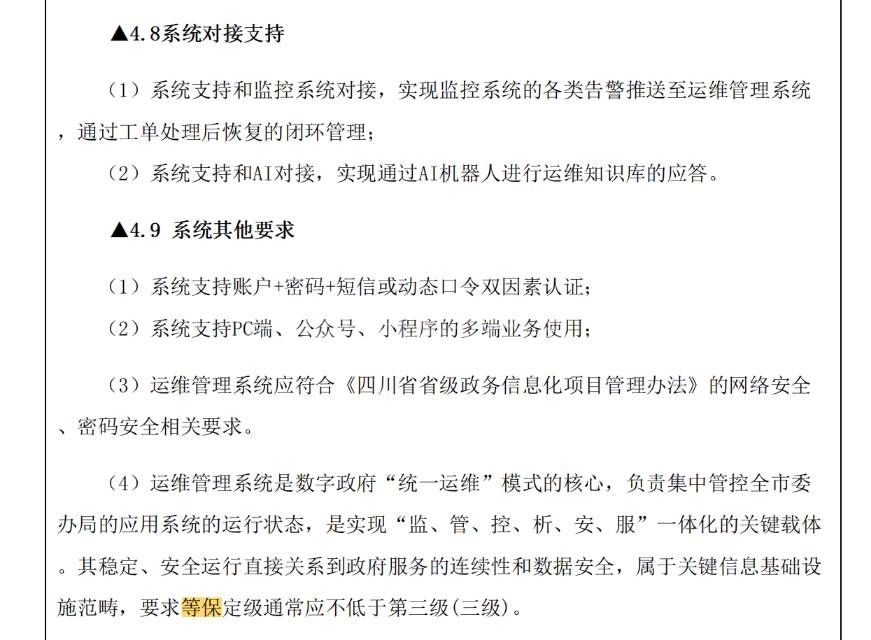 ▲4.8系统对接支持

（1）系统支持和监控系统对接，实现监控系统的各类告警推送至运维管理系统，通过工单处理后恢复的闭环管理；

（2）系统支持和AI对接，实现通过AI机器人进行运维知识库的应答。

▲4.9 系统其他要求

（1）系统支持账户+密码+短信或动态口令双因素认证；

（2）系统支持PC端、公众号、小程序的多端业务使用；

（3）运维管理系统应符合《四川省省级政务信息化项目管理办法》的网络安全、密码安全相关要求。

（4）运维管理系统是数字政府“统一运维”模式的核心，负责集中管控全市委办局的应用系统的运行状态，是实现“监、管、控、析、安、服”一体化的关键载体。其稳定、安全运行直接关系到政府服务的连续性和数据安全，属于关键信息基础设施范畴，要求等保定级通常应不低于第三级(三级)。